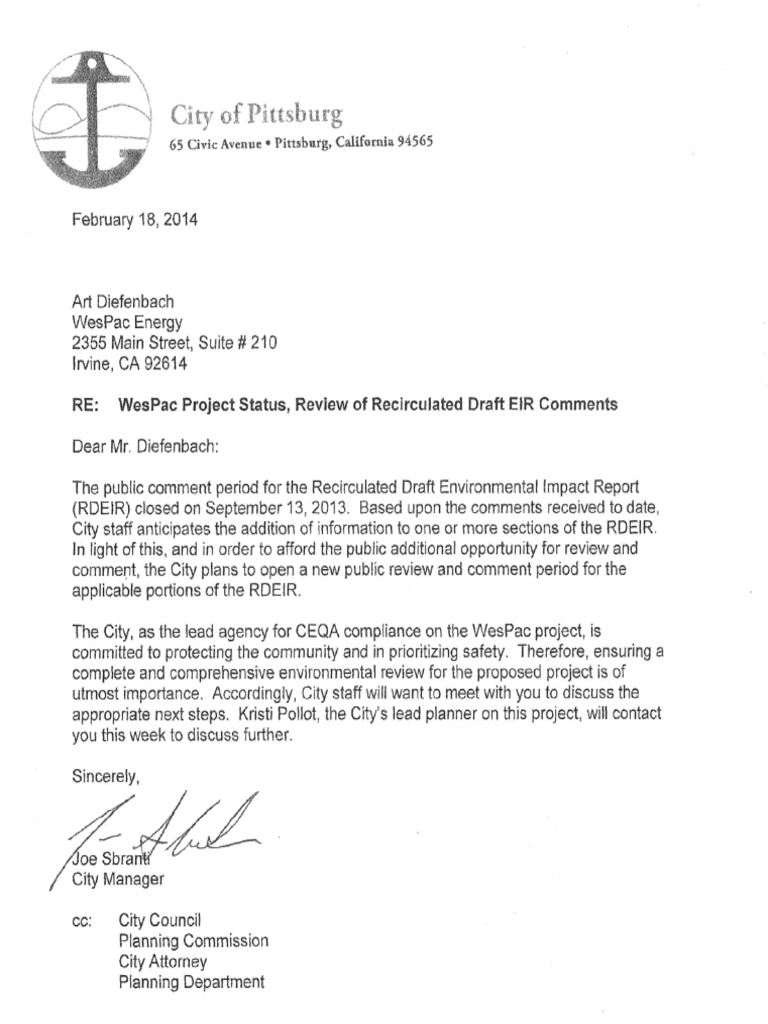 City of Pittsburg
65 Civic Avenue • Pittsburg, California 94565

February 18, 2014

Art Diefenbach
WesPac Energy
2355 Main Street, Suite # 210
Irvine, CA 92614

RE: WesPac Project Status, Review of Recirculated Draft EIR Comments

Dear Mr. Diefenbach:

The public comment period for the Recirculated Draft Environmental Impact Report (RDEIR) closed on September 13, 2013. Based upon the comments received to date, City staff anticipates the addition of information to one or more sections of the RDEIR. In light of this, and in order to afford the public additional opportunity for review and comment, the City plans to open a new public review and comment period for the applicable portions of the RDEIR.

The City, as the lead agency for CEQA compliance on the WesPac project, is committed to protecting the community and in prioritizing safety. Therefore, ensuring a complete and comprehensive environmental review for the proposed project is of utmost importance. Accordingly, City staff will want to meet with you to discuss the appropriate next steps. Kristi Pollot, the City's lead planner on this project, will contact you this week to discuss further.

Sincerely,

Joe Sbranti
City Manager

cc: City Council
Planning Commission
City Attorney
Planning Department